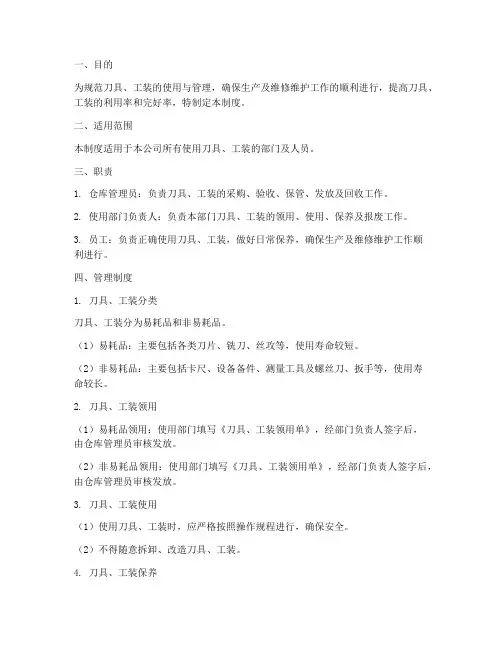 一、目的

为规范刀具、工装的使用与管理，确保生产及维修维护工作的顺利进行，提高刀具、工装的利用率和完好率，特制定本制度。

二、适用范围

本制度适用于本公司所有使用刀具、工装的部门及人员。

三、职责

1. 仓库管理员：负责刀具、工装的采购、验收、保管、发放及回收工作。

2. 使用部门负责人：负责本部门刀具、工装的领用、使用、保养及报废工作。

3. 员工：负责正确使用刀具、工装，做好日常保养，确保生产及维修维护工作顺利进行。

四、管理制度

1. 刀具、工装分类

刀具、工装分为易耗品和非易耗品。

（1）易耗品：主要包括各类刀片、铣刀、丝攻等，使用寿命较短。

（2）非易耗品：主要包括卡尺、设备备件、测量工具及螺丝刀、扳手等，使用寿命较长。

2. 刀具、工装领用

（1）易耗品领用：使用部门填写《刀具、工装领用单》，经部门负责人签字后，由仓库管理员审核发放。

（2）非易耗品领用：使用部门填写《刀具、工装领用单》，经部门负责人签字后，由仓库管理员审核发放。

3. 刀具、工装使用

（1）使用刀具、工装时，应严格按照操作规程进行，确保安全。

（2）不得随意拆卸、改造刀具、工装。

4. 刀具、工装保养